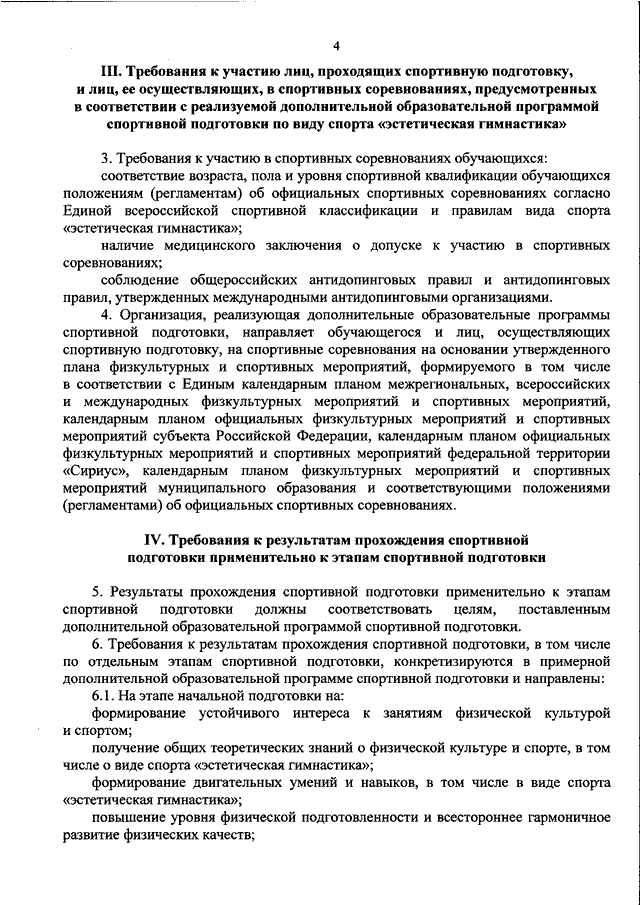 4

III. Требования к участию лиц, проходящих спортивную подготовку, и лиц, ее осуществляющих, в спортивных соревнованиях, предусмотренных в соответствии с реализуемой дополнительной образовательной программой спортивной подготовки по виду спорта «эстетическая гимнастика»

3. Требования к участию в спортивных соревнованиях обучающихся:

соответствие возраста, пола и уровня спортивной квалификации обучающихся положениям (регламентам) об официальных спортивных соревнованиях согласно Единой всероссийской спортивной классификации и правилам вида спорта «эстетическая гимнастика»;

наличие медицинского заключения о допуске к участию в спортивных соревнованиях;

соблюдение общероссийских антидопинговых правил и антидопинговых правил, утвержденных международными антидопинговыми организациями.

4. Организация, реализующая дополнительные образовательные программы спортивной подготовки, направляет обучающегося и лиц, осуществляющих спортивную подготовку, на спортивные соревнования на основании утвержденного плана физкультурных и спортивных мероприятий, формируемого в том числе в соответствии с Единым календарным планом межрегиональных, всероссийских и международных физкультурных мероприятий и спортивных мероприятий, календарным планом официальных физкультурных мероприятий и спортивных мероприятий субъекта Российской Федерации, календарным планом официальных физкультурных мероприятий и спортивных мероприятий федеральной территории «Сириус», календарным планом физкультурных мероприятий и спортивных мероприятий муниципального образования и соответствующими положениями (регламентами) об официальных спортивных соревнованиях.

IV. Требования к результатам прохождения спортивной подготовки применительно к этапам спортивной подготовки

5. Результаты прохождения спортивной подготовки применительно к этапам спортивной подготовки должны соответствовать целям, поставленным дополнительной образовательной программой спортивной подготовки.

6. Требования к результатам прохождения спортивной подготовки, в том числе по отдельным этапам спортивной подготовки, конкретизируются в примерной дополнительной образовательной программе спортивной подготовки и направлены:

6.1. На этапе начальной подготовки на:

формирование устойчивого интереса к занятиям физической культурой и спортом;

получение общих теоретических знаний о физической культуре и спорте, в том числе о виде спорта «эстетическая гимнастика»;

формирование двигательных умений и навыков, в том числе в виде спорта «эстетическая гимнастика»;

повышение уровня физической подготовленности и всестороннее гармоничное развитие физических качеств;